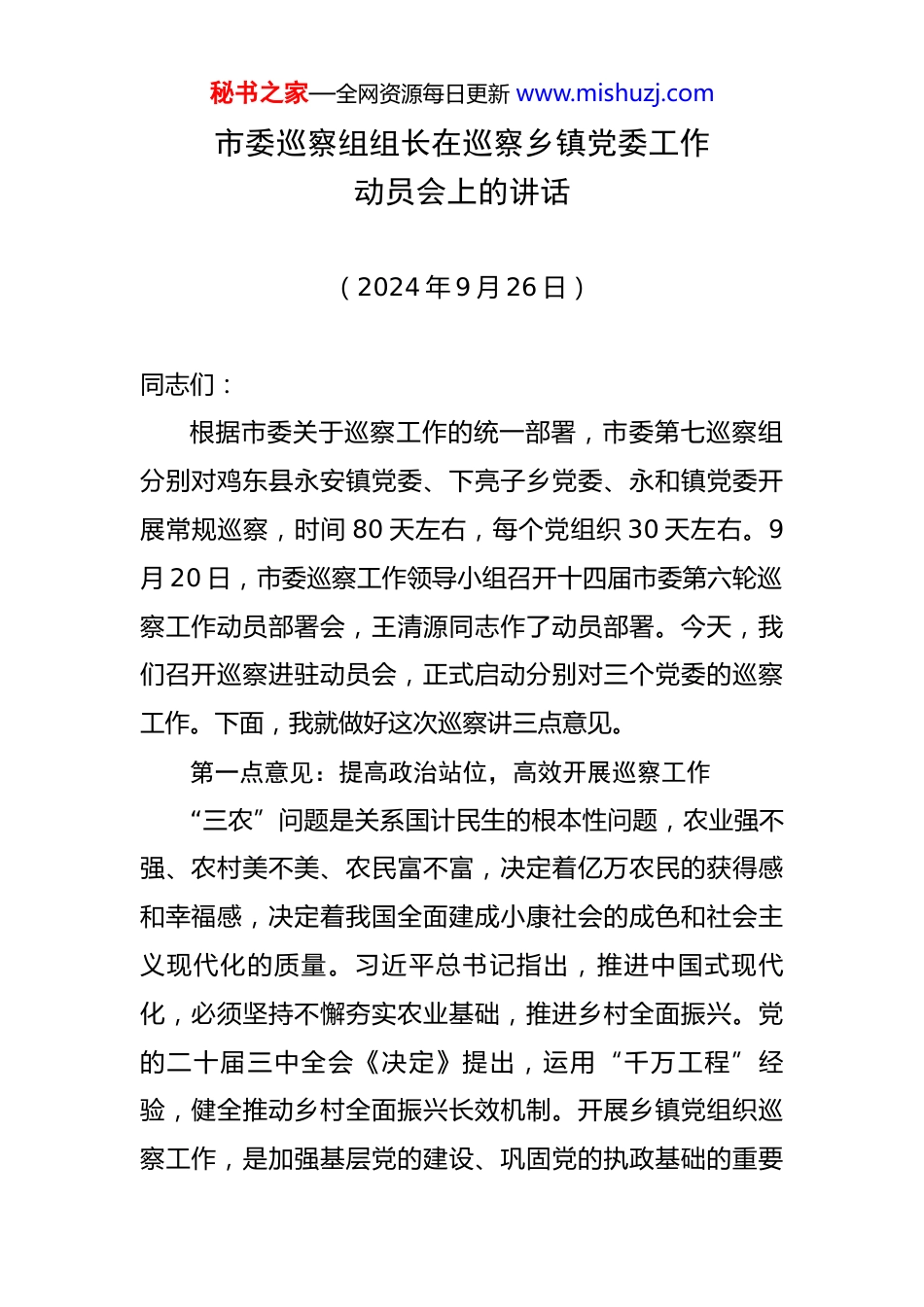 秘书之家—全网资源每日更新 www.mishuzj.com

市委巡察组组长在巡察乡镇党委工作动员会上的讲话

（2024年9月26日）

同志们：

根据市委关于巡察工作的统一部署，市委第七巡察组分别对鸡东县永安镇党委、下亮子乡党委、永和镇党委开展常规巡察，时间80天左右，每个党组织30天左右。9月20日，市委巡察工作领导小组召开十四届市委第六轮巡察工作动员部署会，王清源同志作了动员部署。今天，我们召开巡察进驻动员会，正式启动分别对三个党委的巡察工作。下面，我就做好这次巡察讲三点意见。

第一点意见：提高政治站位，高效开展巡察工作

“三农”问题是关系国计民生的根本性问题，农业强不强、农村美不美、农民富不富，决定着亿万农民的获得感和幸福感，决定着我国全面建成小康社会的成色和社会主义现代化的质量。习近平总书记指出，推进中国式现代化，必须坚持不懈夯实农业基础，推进乡村全面振兴。党的二十届三中全会《决定》提出，运用“千万工程”经验，健全推动乡村全面振兴长效机制。开展乡镇党组织巡察工作，是加强基层党的建设、巩固党的执政基础的重要